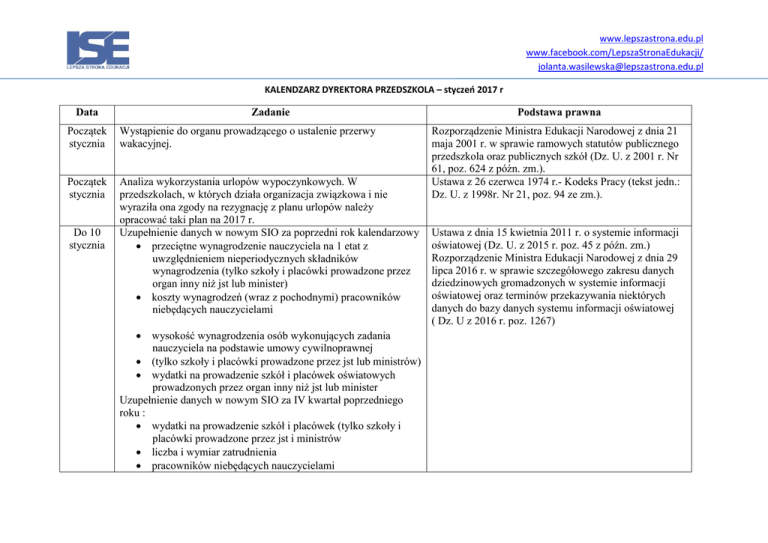 ISE
LEPSZA STRONA EDUKACJI

www.lepszastrona.edu.pl
www.facebook.com/LepszaStronaEdukacji/
jolanta.wasilewska@lepszastrona.edu.pl

KALENDZARZ DYREKTORA PRZEDSZKOLA – styczeń 2017 r

| Data | Zadanie | Podstawa prawna |
|---|---|---|
| Początek stycznia | Wystąpienie do organu prowadzącego o ustalenie przerwy wakacyjnej. | Rozporządzenie Ministra Edukacji Narodowej z dnia 21 maja 2001 r. w sprawie ramowych statutów publicznego przedszkola oraz publicznych szkół (Dz. U. z 2001 r. Nr 61, poz. 624 z późn. zm.). |
| Początek stycznia | Analiza wykorzystania urlopów wypoczynkowych. W przedszkolach, w których działa organizacja związkowa i nie wyraziła ona zgody na rezygnację z planu urlopów należy opracować taki plan na 2017 r. | Ustawa z 26 czerwca 1974 r.- Kodeks Pracy (tekst jedn.: Dz. U. z 1998r. Nr 21, poz. 94 ze zm.). |
| Do 10 stycznia | Uzupełnienie danych w nowym SIO za poprzedni rok kalendarzowy • przeciętne wynagrodzenie nauczyciela na 1 etat z uwzględnieniem nieperiodycznych składników wynagrodzenia (tylko szkoły i placówki prowadzone przez organ inny niż jst lub minister) • koszty wynagrodzeń (wraz z pochodnymi) pracowników niebędących nauczycielami • wysokość wynagrodzenia osób wykonujących zadania nauczyciela na podstawie umowy cywilnoprawnej • (tylko szkoły i placówki prowadzone przez jst lub ministrów) • wydatki na prowadzenie szkół i placówek oświatowych prowadzonych przez organ inny niż jst lub minister Uzupełnienie danych w nowym SIO za IV kwartał poprzedniego roku : • wydatki na prowadzenie szkół i placówek (tylko szkoły i placówki prowadzone przez jst i ministrów • liczba i wymiar zatrudnienia • pracowników niebędących nauczycielami | Ustawa z dnia 15 kwietnia 2011 r. o systemie informacji oświatowej (Dz. U. z 2015 r. poz. 45 z późn. zm.) Rozporządzenie Ministra Edukacji Narodowej z dnia 29 lipca 2016 r. w sprawie szczegółowego zakresu danych dziedzinowych gromadzonych w systemie informacji oświatowej oraz terminów przekazywania niektórych danych do bazy danych systemu informacji oświatowej ( Dz. U z 2016 r. poz. 1267) |